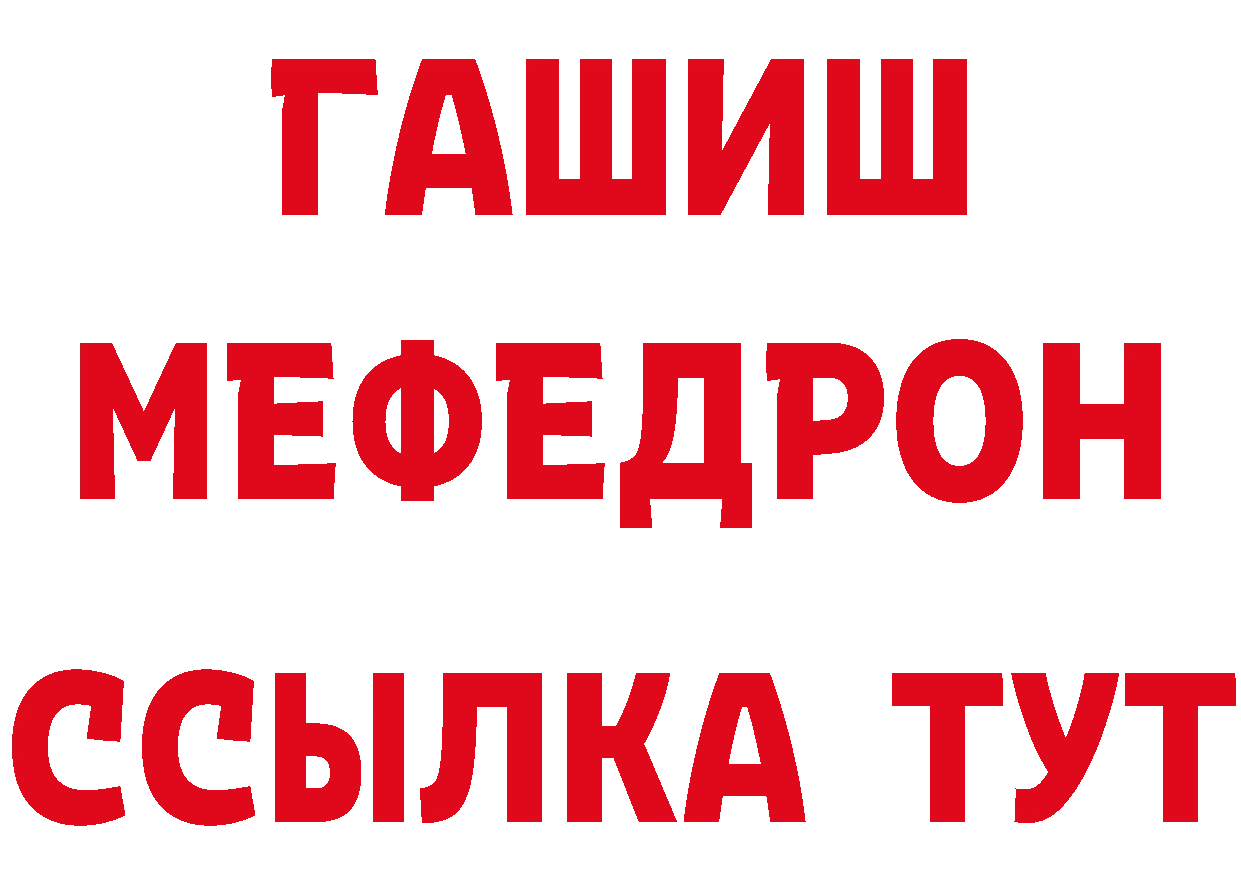 ГАШИШ
МЕФЕДРОН
ССЫЛКА ТУТ